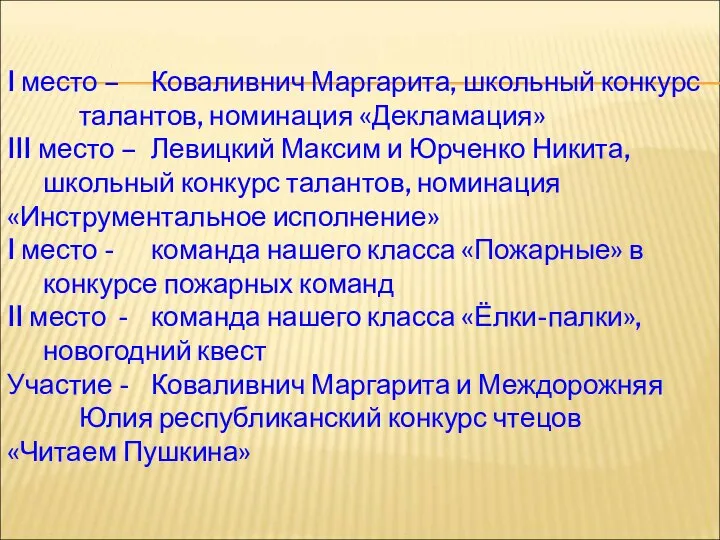 I место – Коваливнич Маргарита, школьный конкурс талантов, номинация «Декламация»
III место – Левицкий Максим и Юрченко Никита, школьный конкурс талантов, номинация «Инструментальное исполнение»
I место - команда нашего класса «Пожарные» в конкурсе пожарных команд
II место - команда нашего класса «Ёлки-палки», новогодний квест
Участие - Коваливнич Маргарита и Междорожняя Юлия республиканский конкурс чтецов «Читаем Пушкина»